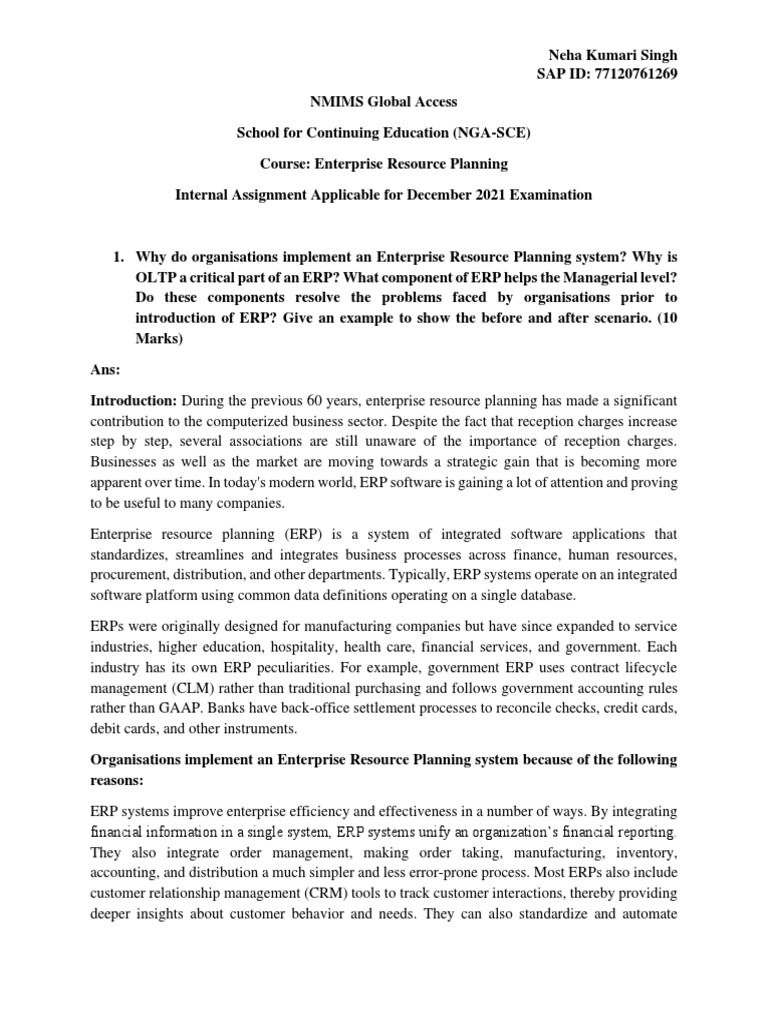 Neha Kumari Singh
SAP ID: 77120761269

NMIMS Global Access

School for Continuing Education (NGA-SCE)

Course: Enterprise Resource Planning

Internal Assignment Applicable for December 2021 Examination

1. Why do organisations implement an Enterprise Resource Planning system? Why is OLTP a critical part of an ERP? What component of ERP helps the Managerial level? Do these components resolve the problems faced by organisations prior to introduction of ERP? Give an example to show the before and after scenario. (10 Marks)

Ans:

Introduction: During the previous 60 years, enterprise resource planning has made a significant contribution to the computerized business sector. Despite the fact that reception charges increase step by step, several associations are still unaware of the importance of reception charges. Businesses as well as the market are moving towards a strategic gain that is becoming more apparent over time. In today's modern world, ERP software is gaining a lot of attention and proving to be useful to many companies.

Enterprise resource planning (ERP) is a system of integrated software applications that standardizes, streamlines and integrates business processes across finance, human resources, procurement, distribution, and other departments. Typically, ERP systems operate on an integrated software platform using common data definitions operating on a single database.

ERPs were originally designed for manufacturing companies but have since expanded to service industries, higher education, hospitality, health care, financial services, and government. Each industry has its own ERP peculiarities. For example, government ERP uses contract lifecycle management (CLM) rather than traditional purchasing and follows government accounting rules rather than GAAP. Banks have back-office settlement processes to reconcile checks, credit cards, debit cards, and other instruments.

Organisations implement an Enterprise Resource Planning system because of the following reasons:

ERP systems improve enterprise efficiency and effectiveness in a number of ways. By integrating financial information in a single system, ERP systems unify an organization's financial reporting. They also integrate order management, making order taking, manufacturing, inventory, accounting, and distribution a much simpler and less error-prone process. Most ERPs also include customer relationship management (CRM) tools to track customer interactions, thereby providing deeper insights about customer behavior and needs. They can also standardize and automate